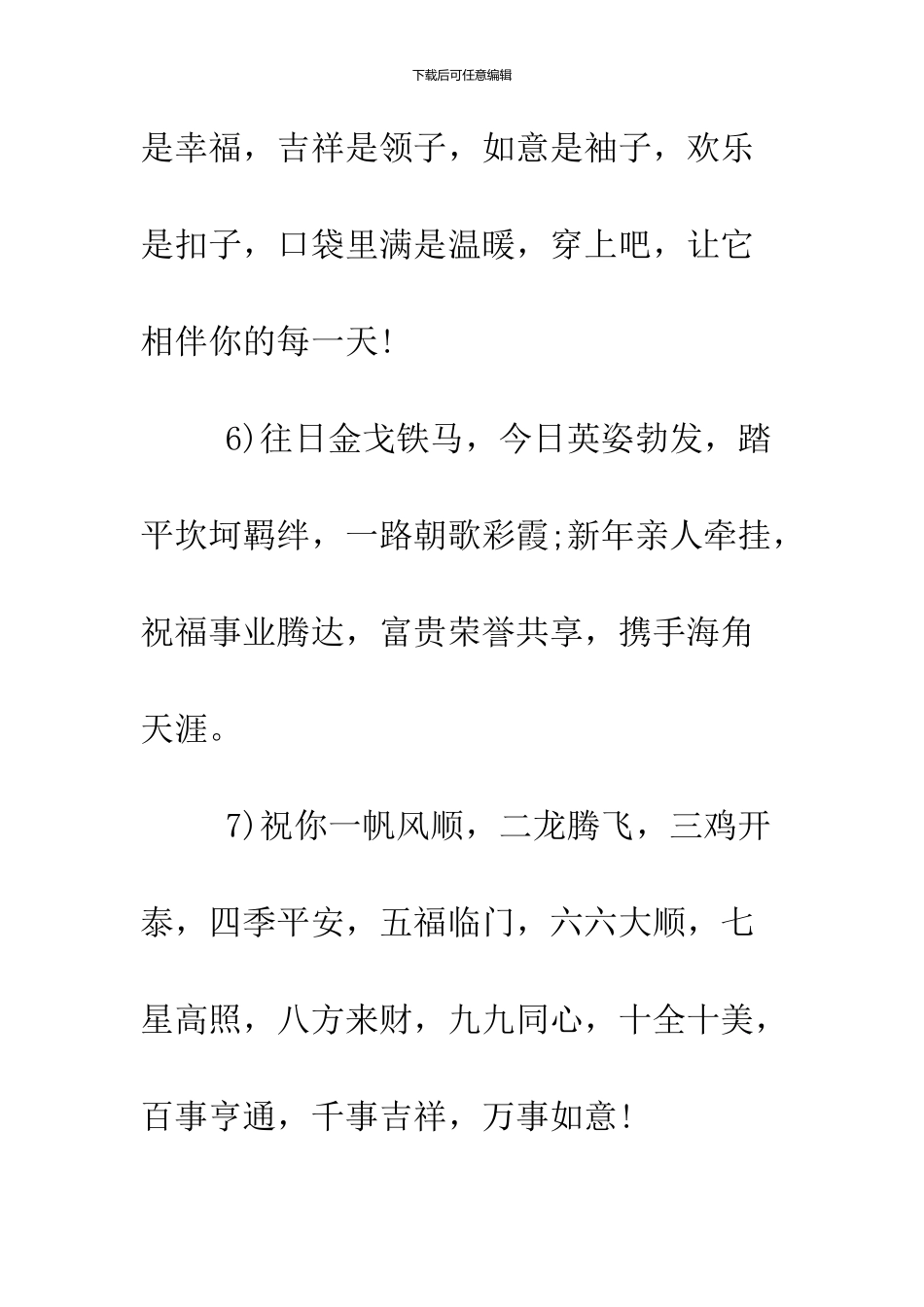 下载后可任意编辑

是幸福，吉祥是领子，如意是袖子，欢乐是扣子，口袋里满是温暖，穿上吧，让它相伴你的每一天!

6)往日金戈铁马，今日英姿勃发，踏平坎坷羁绊，一路朝歌彩霞;新年亲人牵挂，祝福事业腾达，富贵荣誉共享，携手海角天涯。

7)祝你一帆风顺，二龙腾飞，三鸡开泰，四季平安，五福临门，六六大顺，七星高照，八方来财，九九同心，十全十美，百事亨通，千事吉祥，万事如意!